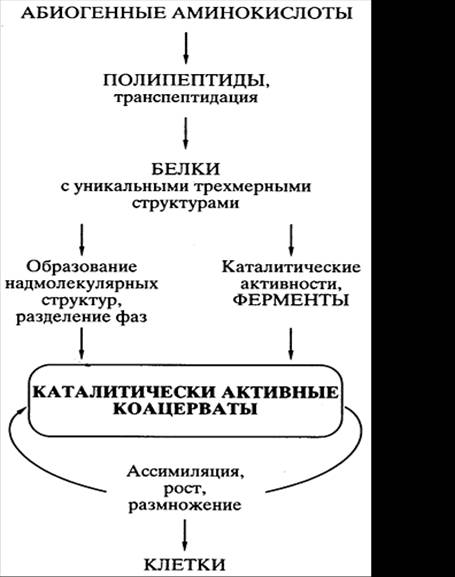 АБИОГЕННЫЕ АМИНОКИСЛОТЫ

ПОЛИПЕПТИДЫ,
транспептидация

БЕЛКИ
с уникальными трехмерными структурами

Образование надмолекулярных структур, разделение фаз

Каталитические активности, ФЕРМЕНТЫ

КАТАЛИТИЧЕСКИ АКТИВНЫЕ КОАЦЕРВАТЫ

Ассимиляция, рост, размножение

КЛЕТКИ